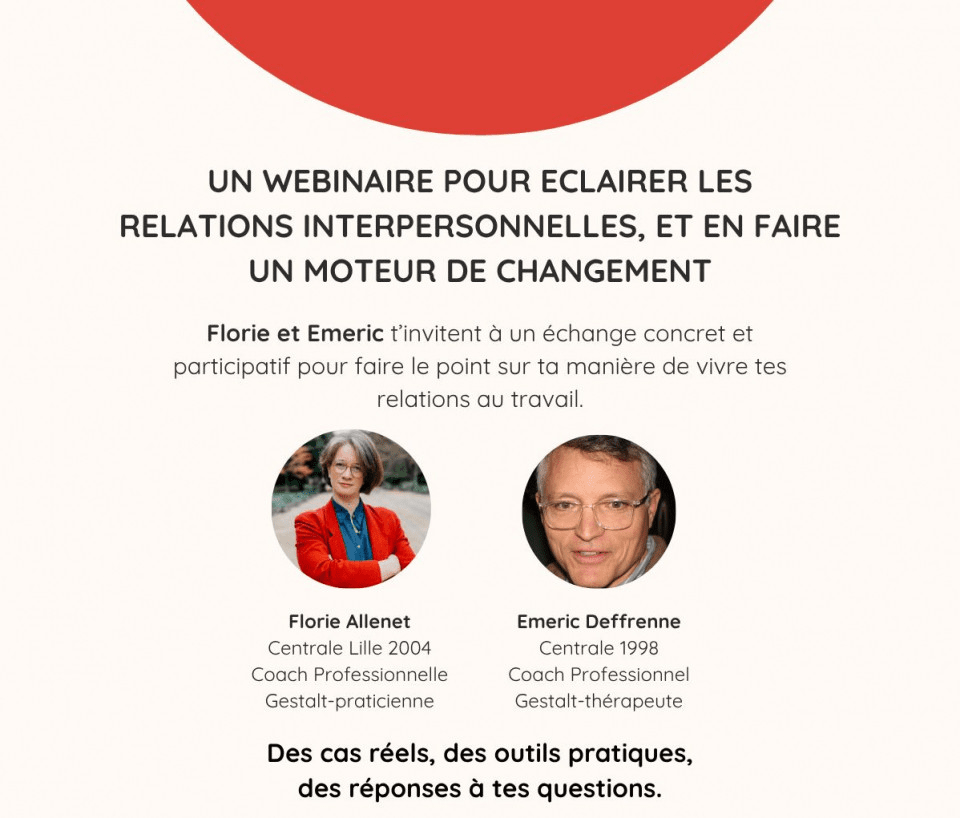 UN WEBINAIRE POUR ECLAIRER LES RELATIONS INTERPERSONNELLES, ET EN FAIRE UN MOTEUR DE CHANGEMENT

Florie et Emeric t'invitent à un échange concret et participatif pour faire le point sur ta manière de vivre tes relations au travail.

Florie Allenet
Centrale Lille 2004
Coach Professionnelle
Gestalt-praticienne

Emeric Deffrenne
Centrale 1998
Coach Professionnel
Gestalt-thérapeute

Des cas réels, des outils pratiques, des réponses à tes questions.